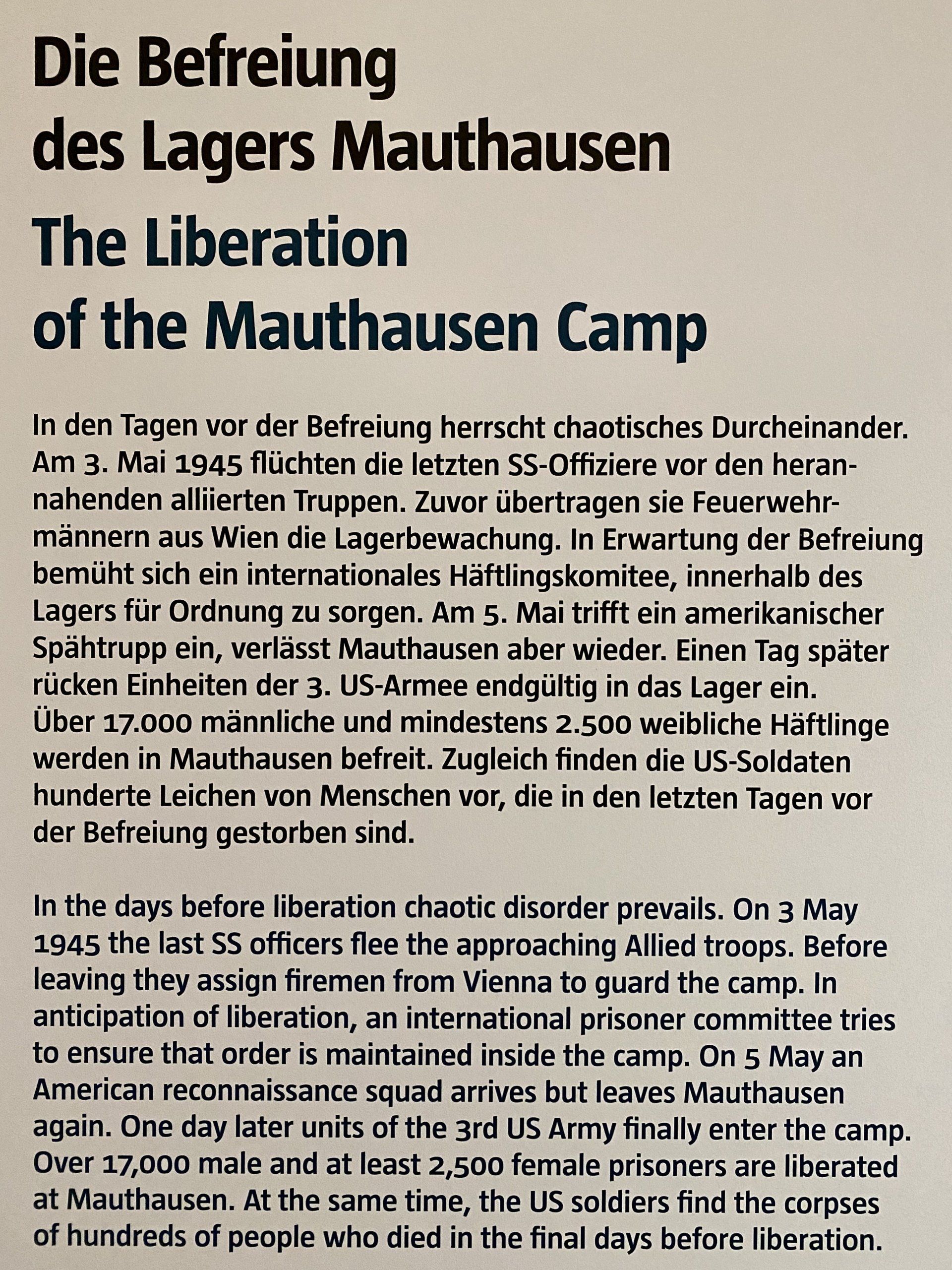 Die Befreiung
des Lagers Mauthausen

The Liberation
of the Mauthausen Camp

In den Tagen vor der Befreiung herrscht chaotisches Durcheinander. Am 3. Mai 1945 flüchten die letzten SS-Offiziere vor den herannahenden alliierten Truppen. Zuvor übertragen sie Feuerwehrmännern aus Wien die Lagerbewachung. In Erwartung der Befreiung bemüht sich ein internationales Häftlingskomitee, innerhalb des Lagers für Ordnung zu sorgen. Am 5. Mai trifft ein amerikanischer Spähtrupp ein, verlässt Mauthausen aber wieder. Einen Tag später rücken Einheiten der 3. US-Armee endgültig in das Lager ein. Über 17.000 männliche und mindestens 2.500 weibliche Häftlinge werden in Mauthausen befreit. Zugleich finden die US-Soldaten hunderte Leichen von Menschen vor, die in den letzten Tagen vor der Befreiung gestorben sind.

In the days before liberation chaotic disorder prevails. On 3 May 1945 the last SS officers flee the approaching Allied troops. Before leaving they assign firemen from Vienna to guard the camp. In anticipation of liberation, an international prisoner committee tries to ensure that order is maintained inside the camp. On 5 May an American reconnaissance squad arrives but leaves Mauthausen again. One day later units of the 3rd US Army finally enter the camp. Over 17,000 male and at least 2,500 female prisoners are liberated at Mauthausen. At the same time, the US soldiers find the corpses of hundreds of people who died in the final days before liberation.